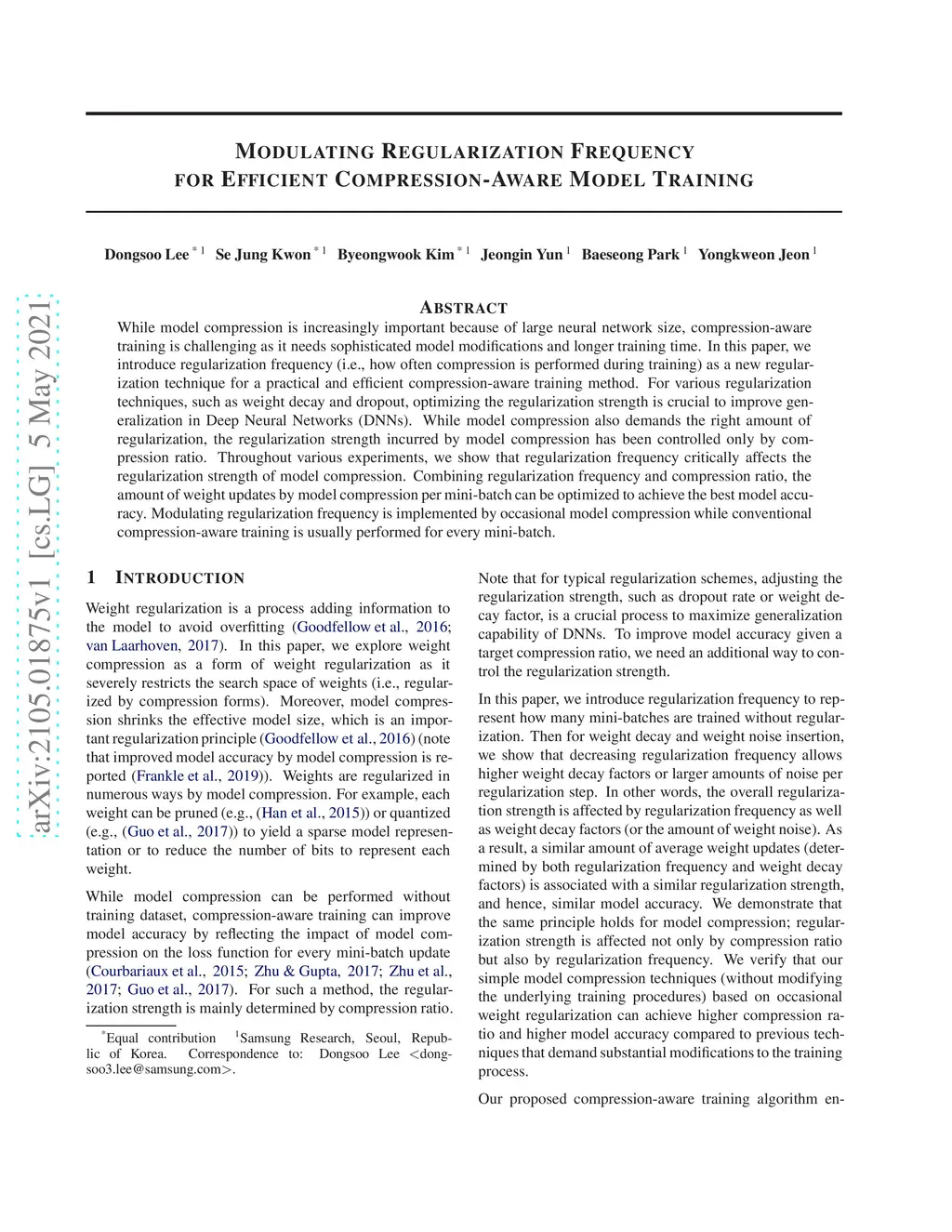 arXiv:2105.01875v1 [cs.LG] 5 May 2021

MODULATING REGULARIZATION FREQUENCY FOR EFFICIENT COMPRESSION-AWARE MODEL TRAINING

Dongsoo Lee $^{*1}$ Se Jung Kwon $^{*1}$ Byeongwook Kim $^{*1}$ Jeongin Yun $^{1}$ Baeseong Park $^{1}$ Yongkweon Jeon $^{1}$

ABSTRACT

While model compression is increasingly important because of large neural network size, compression-aware training is challenging as it needs sophisticated model modifications and longer training time. In this paper, we introduce regularization frequency (i.e., how often compression is performed during training) as a new regularization technique for a practical and efficient compression-aware training method. For various regularization techniques, such as weight decay and dropout, optimizing the regularization strength is crucial to improve generalization in Deep Neural Networks (DNNs). While model compression also demands the right amount of regularization, the regularization strength incurred by model compression has been controlled only by compression ratio. Throughout various experiments, we show that regularization frequency critically affects the regularization strength of model compression. Combining regularization frequency and compression ratio, the amount of weight updates by model compression per mini-batch can be optimized to achieve the best model accuracy. Modulating regularization frequency is implemented by occasional model compression while conventional compression-aware training is usually performed for every mini-batch.

1 INTRODUCTION

Weight regularization is a process adding information to the model to avoid overfitting (Goodfellow et al., 2016; van Laarhoven, 2017). In this paper, we explore weight compression as a form of weight regularization as it severely restricts the search space of weights (i.e., regularized by compression forms). Moreover, model compression shrinks the effective model size, which is an important regularization principle (Goodfellow et al., 2016) (note that improved model accuracy by model compression is reported (Frankle et al., 2019)). Weights are regularized in numerous ways by model compression. For example, each weight can be pruned (e.g., (Han et al., 2015)) or quantized (e.g., (Guo et al., 2017)) to yield a sparse model representation or to reduce the number of bits to represent each weight.

While model compression can be performed without training dataset, compression-aware training can improve model accuracy by reflecting the impact of model compression on the loss function for every mini-batch update (Courbariaux et al., 2015; Zhu & Gupta, 2017; Zhu et al., 2017; Guo et al., 2017). For such a method, the regularization strength is mainly determined by compression ratio.

$^{*}$Equal contribution $^{1}$Samsung Research, Seoul, Republic of Korea. Correspondence to: Dongsoo Lee <dongsoo3.lee@samsung.com>.

Note that for typical regularization schemes, adjusting the regularization strength, such as dropout rate or weight decay factor, is a crucial process to maximize generalization capability of DNNs. To improve model accuracy given a target compression ratio, we need an additional way to control the regularization strength.

In this paper, we introduce regularization frequency to represent how many mini-batches are trained without regularization. Then for weight decay and weight noise insertion, we show that decreasing regularization frequency allows higher weight decay factors or larger amounts of noise per regularization step. In other words, the overall regularization strength is affected by regularization frequency as well as weight decay factors (or the amount of weight noise). As a result, a similar amount of average weight updates (determined by both regularization frequency and weight decay factors) is associated with a similar regularization strength, and hence, similar model accuracy. We demonstrate that the same principle holds for model compression; regularization strength is affected not only by compression ratio but also by regularization frequency. We verify that our simple model compression techniques (without modifying the underlying training procedures) based on occasional weight regularization can achieve higher compression ratio and higher model accuracy compared to previous techniques that demand substantial modifications to the training process.

Our proposed compression-aware training algorithm en-